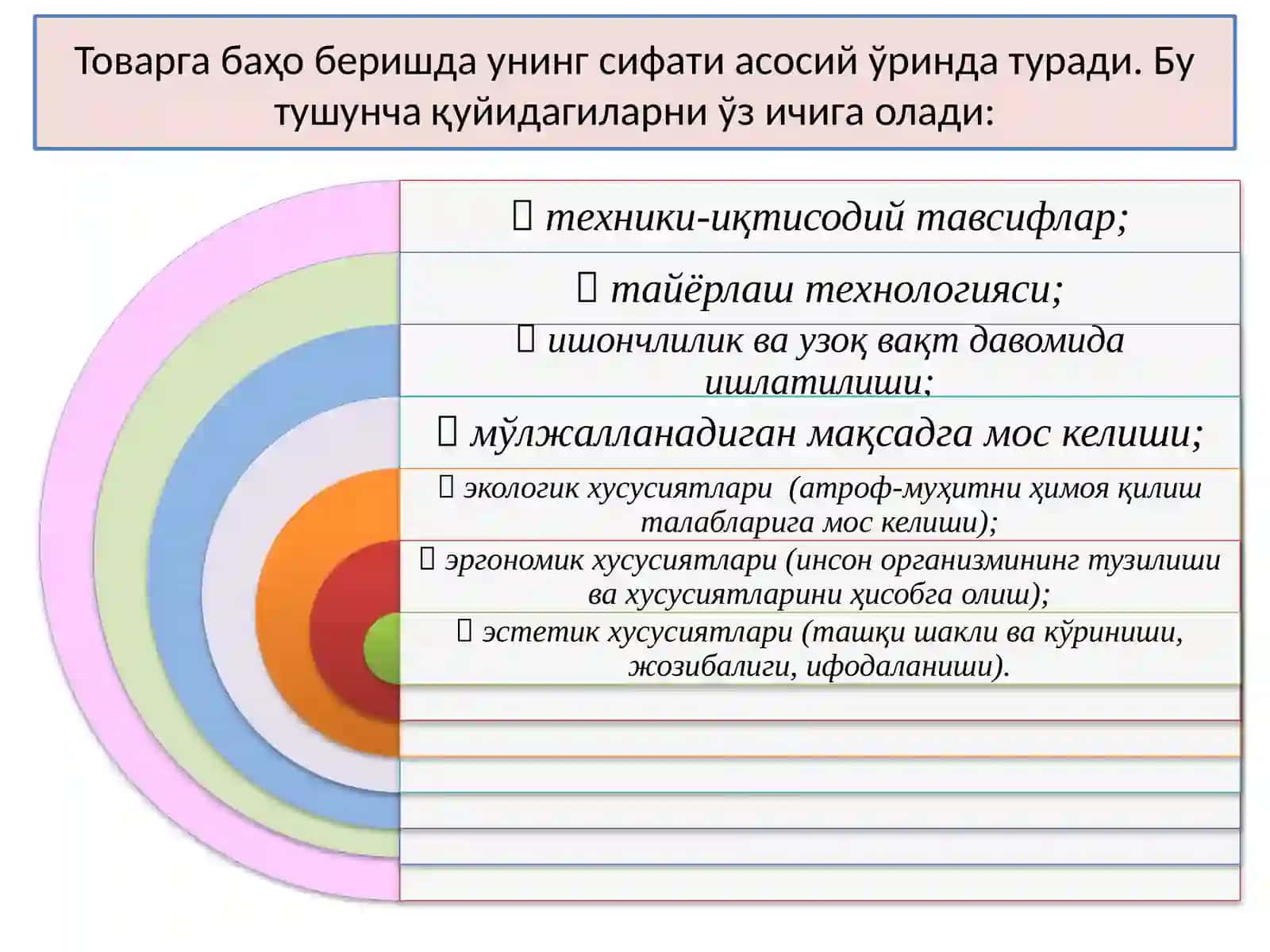 Товарга баҳо беришда унинг сифати асосий ўринда туради. Бу тушунча қуйидагиларни ўз ичига олади:

 техники-иқтисодий тавсифлар;

 тайёрлаш технологияси;

 ишончлилик ва узоқ вақт давомида ишлатилиши;

 мўлжалланадиган мақсадга мос келиши;

 экологик хусусиятлари (атроф-муҳитни ҳимоя қилиш талабларига мос келиши);

 эргономик хусусиятлари (инсон организмининг тузилиши ва хусусиятларини ҳисобга олиш);

 эстетик хусусиятлари (ташқи шакли ва кўриниши, жозибалиги, ифодаланиши).